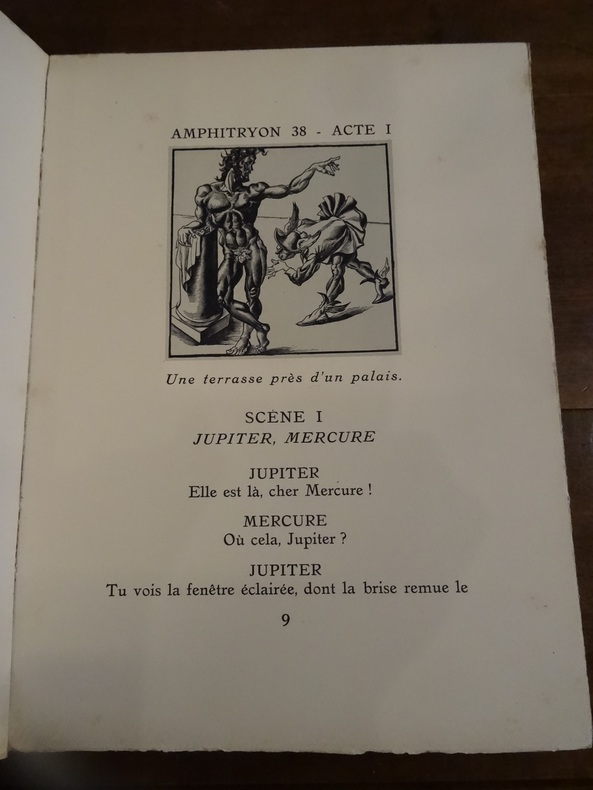 AMPHITRYON 38 - ACTE I

Une terrasse près d'un palais.

SCÈNE I
JUPITER, MERCURE

JUPITER
Elle est là, cher Mercure !

MERCURE
Où cela, Jupiter ?

JUPITER
Tu vois la fenêtre éclairée, dont la brise remue le

9